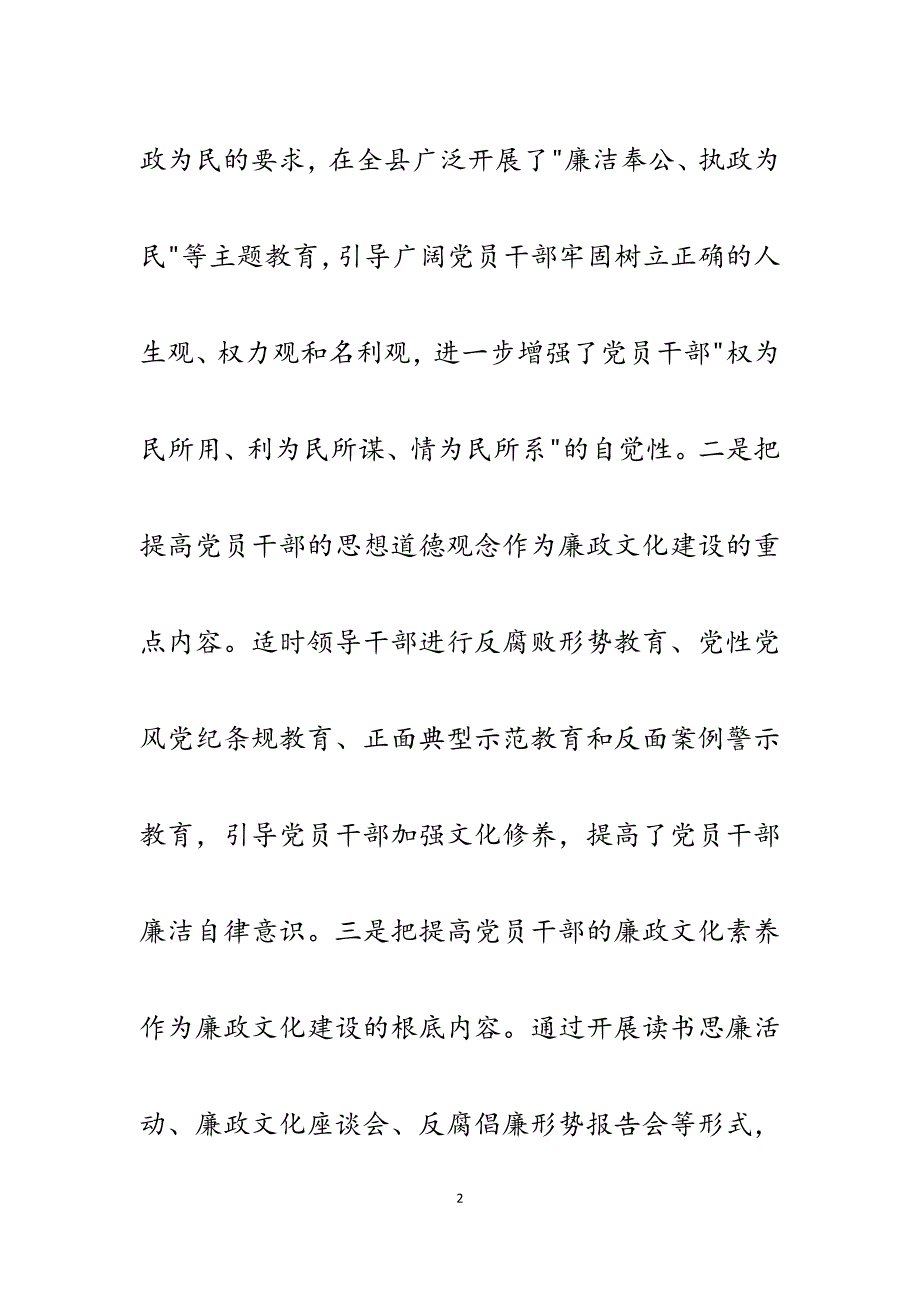 政为民的要求，在全县广泛开展了"廉洁奉公、执政为民"等主题教育，引导广阔党员干部牢固树立正确的人生观、权力观和名利观，进一步增强了党员干部"权为民所用、利为民所谋、情为民所系"的自觉性。二是把提高党员干部的思想道德观念作为廉政文化建设的重点内容。适时领导干部进行反腐败形势教育、党性党风党纪条规教育、正面典型示范教育和反面案例警示教育，引导党员干部加强文化修养，提高了党员干部廉洁自律意识。三是把提高党员干部的廉政文化素养作为廉政文化建设的根底内容。通过开展读书思廉活动、廉政文化座谈会、反腐倡廉形势报告会等形式，

2